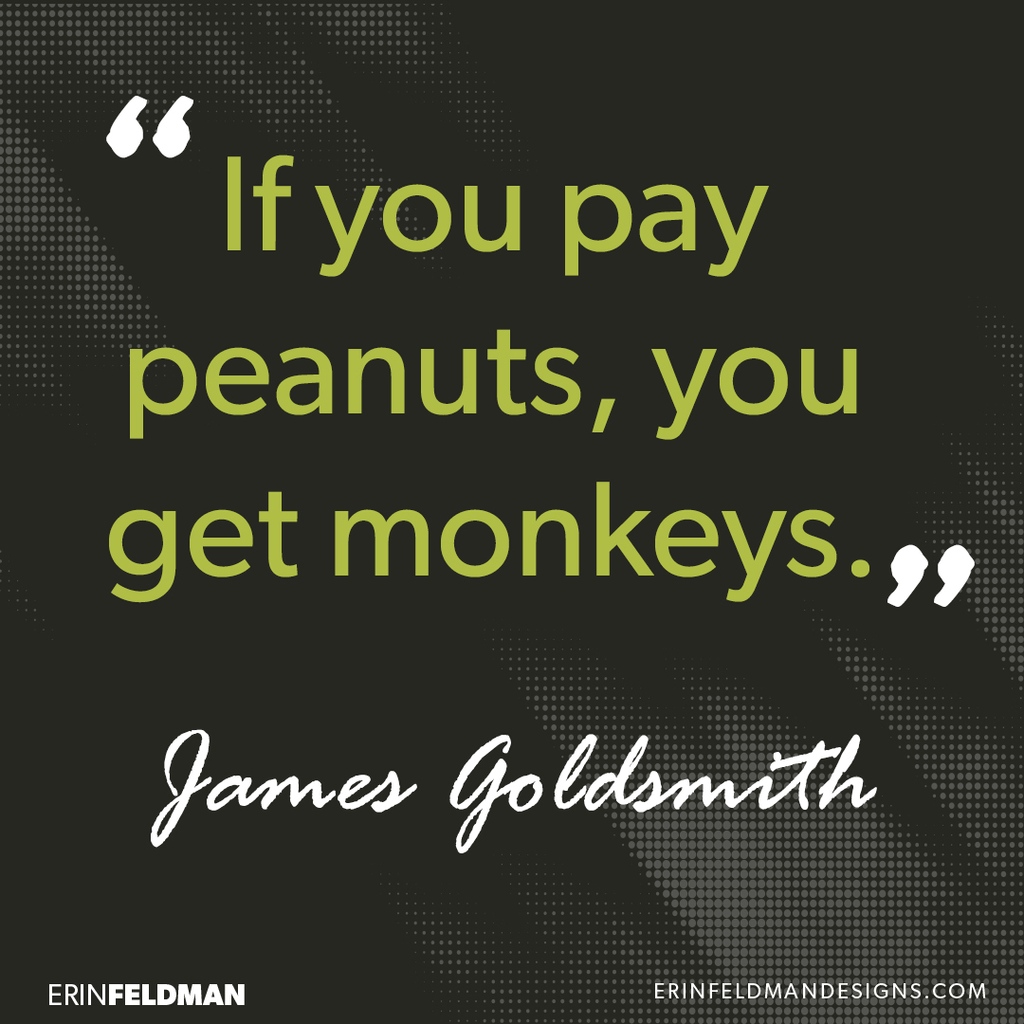 “If you pay peanuts, you get monkeys.”

James Goldsmith

ERINFELDMAN

ERINFELDMANDESIGNS.COM